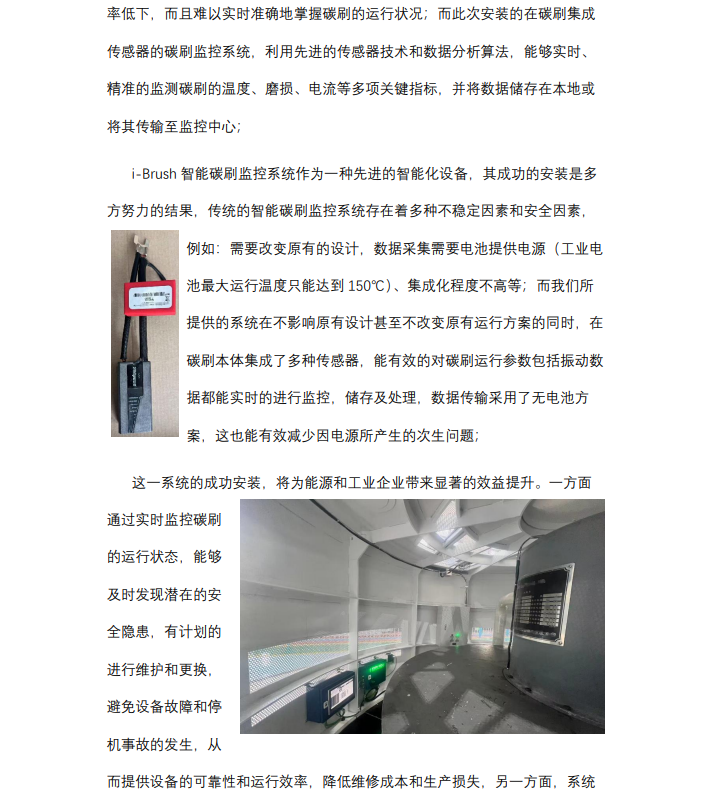 率低下，而且难以实时准确地掌握碳刷的运行状况；而此次安装的在碳刷集成传感器的碳刷监控系统，利用先进的传感器技术和数据分析算法，能够实时、精准的监测碳刷的温度、磨损、电流等多项关键指标，并将数据储存在本地或将其传输至监控中心；

i-Brush 智能碳刷监控系统作为一种先进的智能化设备，其成功的安装是多方努力的结果，传统的智能碳刷监控系统存在着多种不稳定因素和安全因素，例如：需要改变原有的设计，数据采集需要电池提供电源（工业电池最大运行温度只能达到 150℃）、集成化程度不高等；而我们所提供的系统在不影响原有设计甚至不改变原有运行方案的同时，在碳刷本体集成了多种传感器，能有效的对碳刷运行参数包括振动数据都能实时的进行监控，储存及处理，数据传输采用了无电池方案，这也能有效减少因电源所产生的次生问题；

这一系统的成功安装，将为能源和工业企业带来显著的效益提升。一方面通过实时监控碳刷的运行状态，能够及时发现潜在的安全隐患，有计划的进行维护和更换，避免设备故障和停机事故的发生，从而提供设备的可靠性和运行效率，降低维修成本和生产损失，另一方面，系统